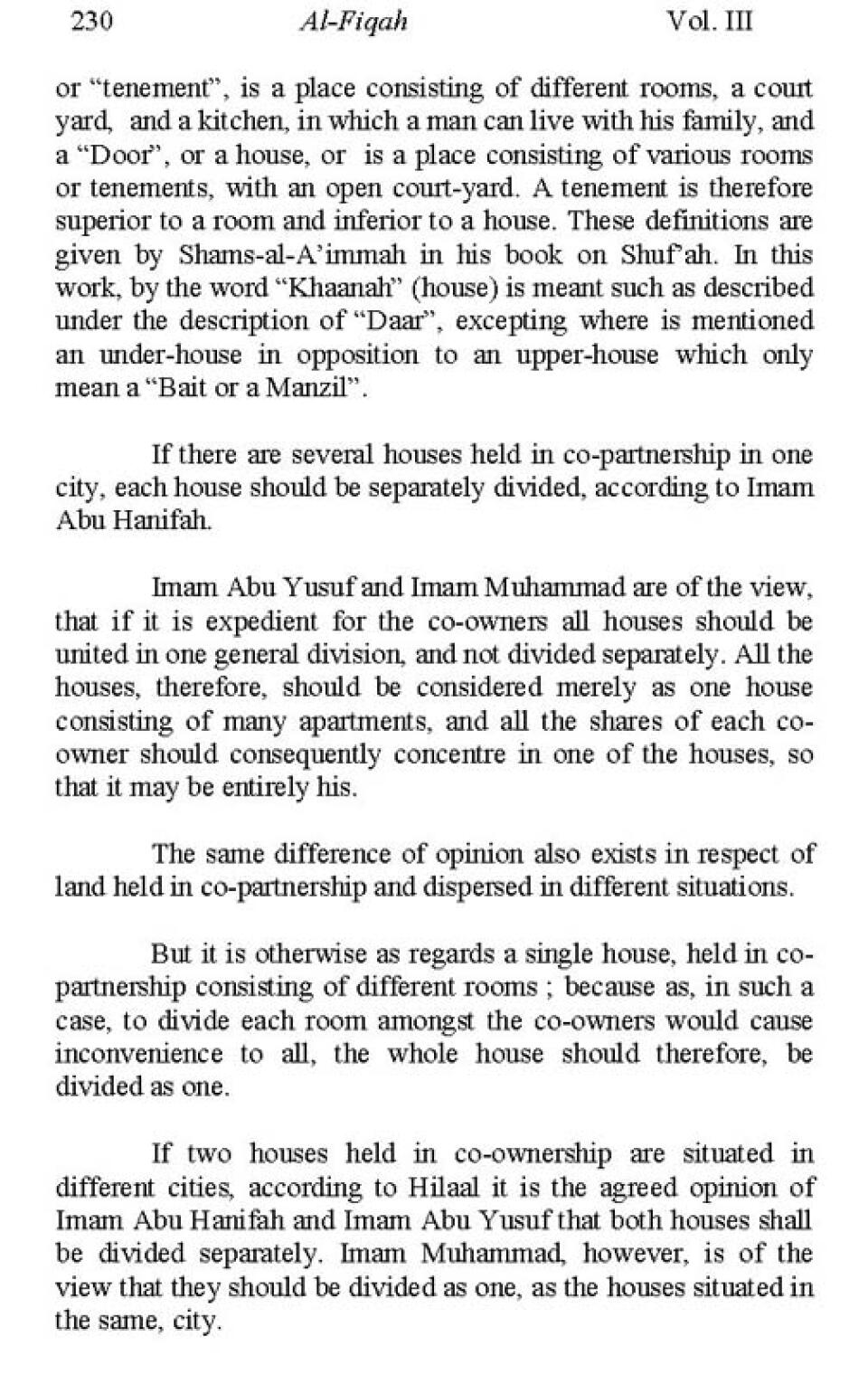 230 Al-Fiqah Vol. III

or "tenement", is a place consisting of different rooms, a court yard, and a kitchen, in which a man can live with his family, and a "Door", or a house, or is a place consisting of various rooms or tenements, with an open court-yard. A tenement is therefore superior to a room and inferior to a house. These definitions are given by Shams-al-A'immah in his book on Shuf'ah. In this work, by the word "Khaanah" (house) is meant such as described under the description of "Daar", excepting where is mentioned an under-house in opposition to an upper-house which only mean a "Bait or a Manzil".

If there are several houses held in co-partnership in one city, each house should be separately divided, according to Imam Abu Hanifah.

Imam Abu Yusuf and Imam Muhammad are of the view, that if it is expedient for the co-owners all houses should be united in one general division, and not divided separately. All the houses, therefore, should be considered merely as one house consisting of many apartments, and all the shares of each co-owner should consequently concentre in one of the houses, so that it may be entirely his.

The same difference of opinion also exists in respect of land held in co-partnership and dispersed in different situations.

But it is otherwise as regards a single house, held in co-partnership consisting of different rooms ; because as, in such a case, to divide each room amongst the co-owners would cause inconvenience to all, the whole house should therefore, be divided as one.

If two houses held in co-ownership are situated in different cities, according to Hilaal it is the agreed opinion of Imam Abu Hanifah and Imam Abu Yusuf that both houses shall be divided separately. Imam Muhammad, however, is of the view that they should be divided as one, as the houses situated in the same, city.